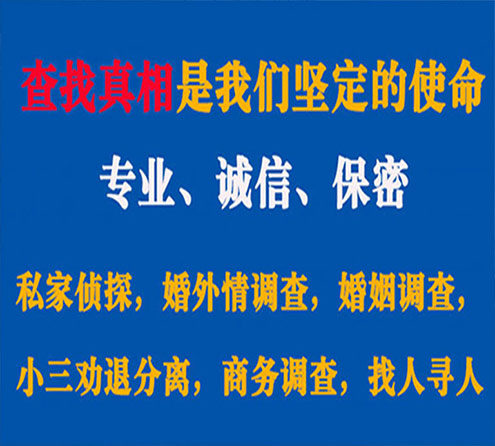 查找真相是我们坚定的使命

专业、诚信、保密

私家侦探，婚外情调查，婚姻调查，

小三劝退分离，商务调查，找人寻人